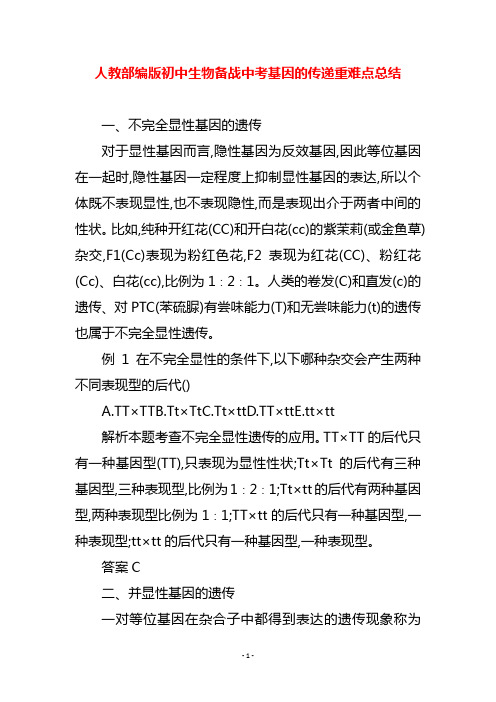 人教部编版初中生物备战中考基因的传递重难点总结

一、不完全显性基因的遗传

对于显性基因而言,隐性基因为反效基因,因此等位基因在一起时,隐性基因一定程度上抑制显性基因的表达,所以个体既不表现显性,也不表现隐性,而是表现出介于两者中间的性状。比如,纯种开红花(CC)和开白花(cc)的紫茉莉(或金鱼草)杂交,F1(Cc)表现为粉红色花,F2 表现为红花(CC)、粉红花(Cc)、白花(cc),比例为 1：2：1。人类的卷发(C)和直发(c)的遗传、对 PTC(苯硫脲)有尝味能力(T)和无尝味能力(t)的遗传也属于不完全显性遗传。

例 1 在不完全显性的条件下,以下哪种杂交会产生两种不同表现型的后代()

A.TT×TTB.Tt×TtC.Tt×ttD.TT×ttE.tt×tt

解析本题考查不完全显性遗传的应用。TT×TT 的后代只有一种基因型(TT),只表现为显性性状;Tt×Tt 的后代有三种基因型,三种表现型,比例为 1：2：1;Tt×tt 的后代有两种基因型,两种表现型比例为 1：1;TT×tt 的后代只有一种基因型,一种表现型;tt×tt 的后代只有一种基因型,一种表现型。

答案 C

二、并显性基因的遗传

一对等位基因在杂合子中都得到表达的遗传现象称为

- 1 -